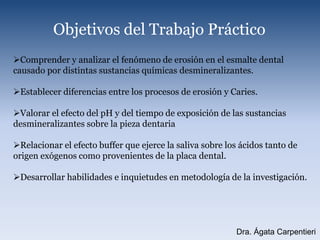 Objetivos del Trabajo Práctico

➢Comprender y analizar el fenómeno de erosión en el esmalte dental causado por distintas sustancias químicas desmineralizantes.

➢Establecer diferencias entre los procesos de erosión y Caries.

➢Valorar el efecto del pH y del tiempo de exposición de las sustancias desmineralizantes sobre la pieza dentaria

➢Relacionar el efecto buffer que ejerce la saliva sobre los ácidos tanto de origen exógenos como provenientes de la placa dental.

➢Desarrollar habilidades e inquietudes en metodología de la investigación.

Dra. Ágata Carpentieri